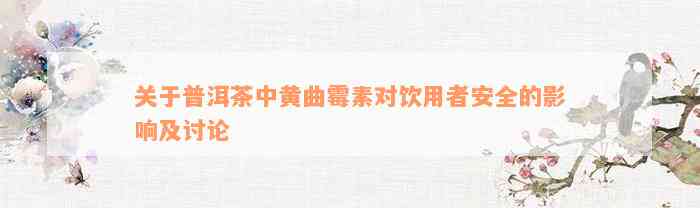 关于普洱茶中黄曲霉素对饮用者安全的影响及讨论